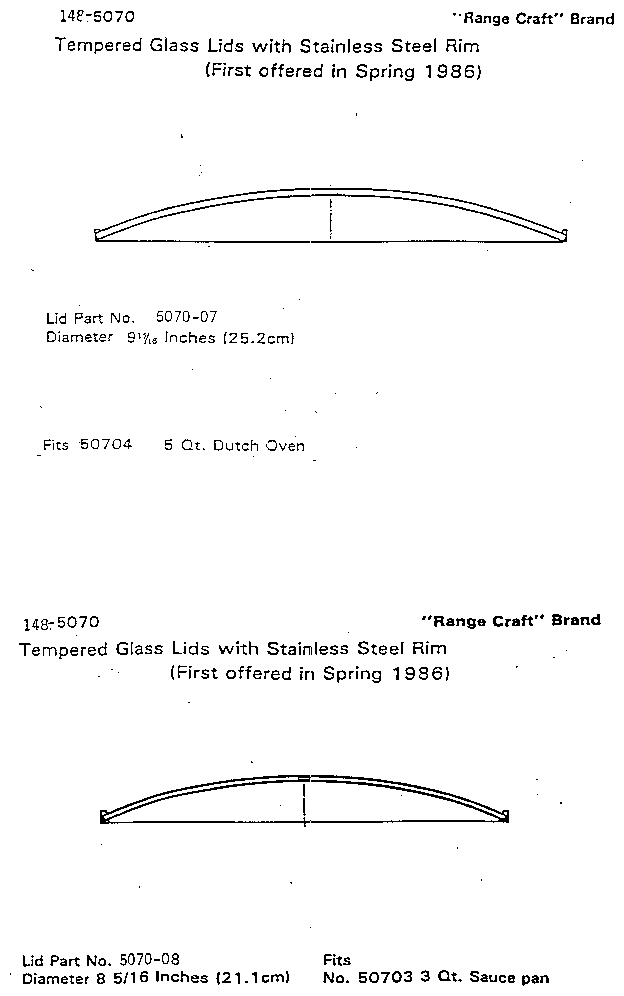 148-5070

"Range Craft" Brand

Tempered Glass Lids with Stainless Steel Rim
(First offered in Spring 1986)

Lid Part No. 5070-07
Diameter $9\frac{15}{16}$ Inches (25.2cm)

Fits 50704 5 Qt. Dutch Oven

148-5070

"Range Craft" Brand

Tempered Glass Lids with Stainless Steel Rim
(First offered in Spring 1986)

Lid Part No. 5070-08
Diameter 8 5/16 Inches (21.1cm)

Fits
No. 50703 3 Qt. Sauce pan